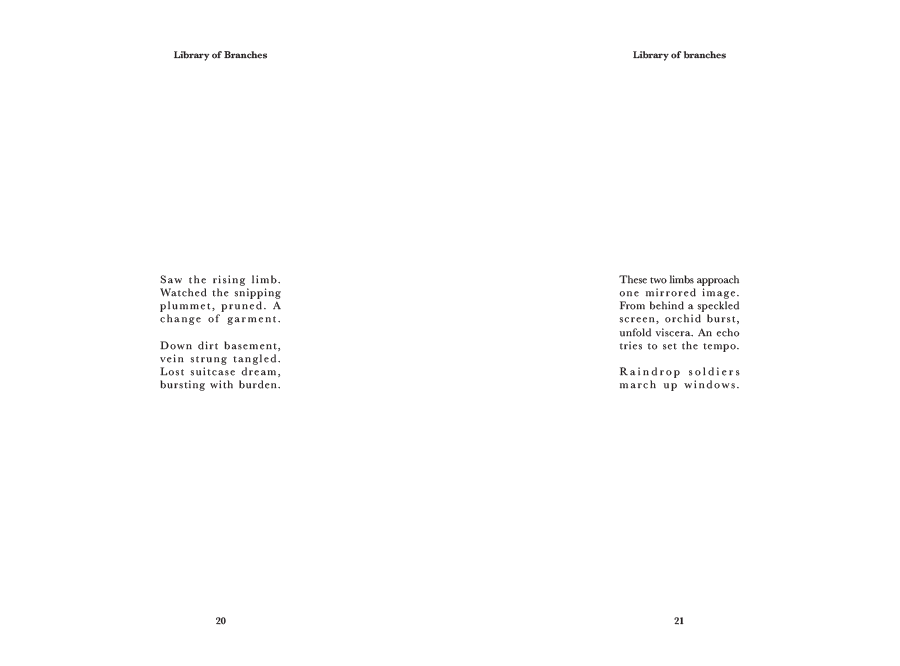 Library of Branches

Saw the rising limb.
Watched the snipping
plummet, pruned. A
change of garment.

Down dirt basement,
vein strung tangled.
Lost suitcase dream,
bursting with burden.

20

Library of branches

These two limbs approach
one mirrored image.
From behind a speckled
screen, orchid burst,
unfold viscera. An echo
tries to set the tempo.

Raindrop soldiers
march up windows.

21